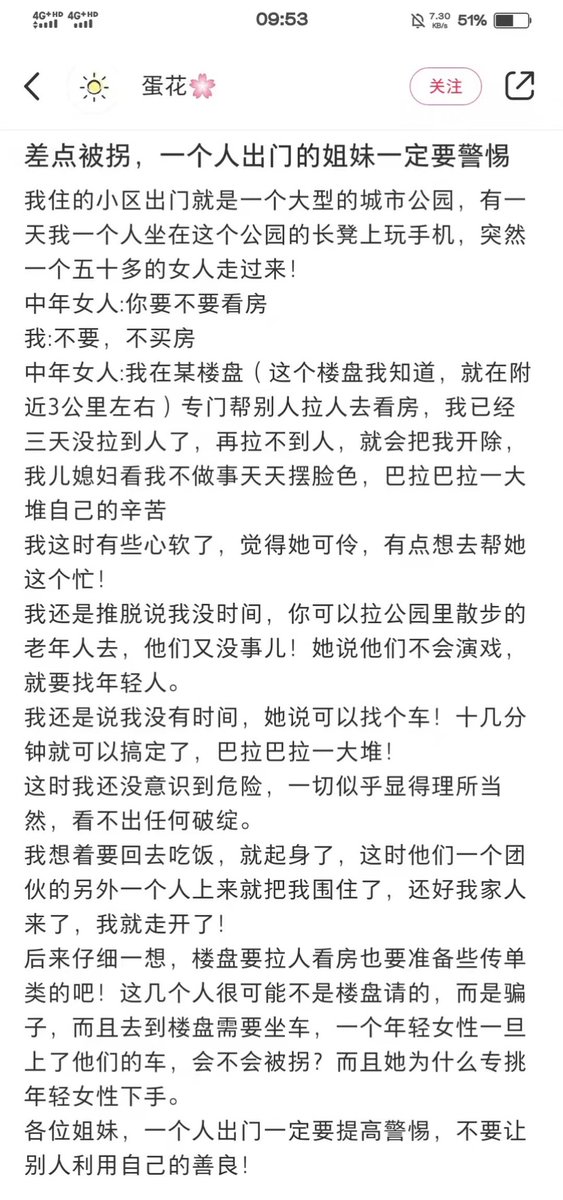 4G⁺HD 4G⁺HD 09:53 7.30 KB/s 51%

蛋花🌸

关注

差点被拐，一个人出门的姐妹一定要警惕

我住的小区出门就是一个大型的城市公园，有一天我一个人坐在这个公园的长凳上玩手机，突然一个五十多的女人走过来！
中年女人:你要不要看房
我:不要，不买房
中年女人:我在某楼盘（这个楼盘我知道，就在附近3公里左右）专门帮别人拉人去看房，我已经三天没拉到人了，再拉不到人，就会把我开除，我儿媳妇看我不做事天天摆脸色，巴拉巴拉一大堆自己的辛苦
我这时有些心软了，觉得她可伶，有点想去帮她这个忙！
我还是推脱说我没时间，你可以拉公园里散步的老年人去，他们又没事儿！她说他们不会演戏，就要找年轻人。
我还是说我没有时间，她说可以找个车！十几分钟就可以搞定了，巴拉巴拉一大堆！
这时我还没意识到危险，一切似乎显得理所当然，看不出任何破绽。
我想着要回去吃饭，就起身了，这时他们一个团伙的另外一个人上来就把我围住了，还好我家人来了，我就走开了！
后来仔细一想，楼盘要拉人看房也要准备些传单类的吧！这几个人很可能不是楼盘请的，而是骗子，而且去到楼盘需要坐车，一个年轻女性一旦上了他们的车，会不会被拐？而且她为什么专挑年轻女性下手。
各位姐妹，一个人出门一定要提高警惕，不要让别人利用自己的善良！